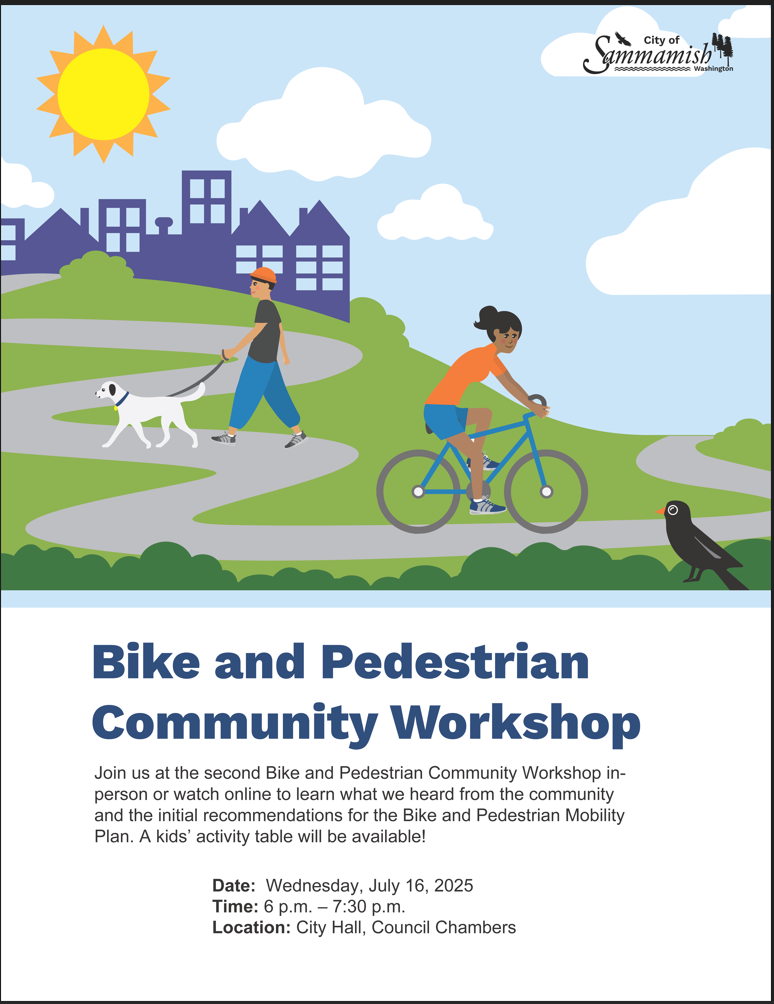 City of Sammamish Washington

Bike and Pedestrian Community Workshop

Join us at the second Bike and Pedestrian Community Workshop in-person or watch online to learn what we heard from the community and the initial recommendations for the Bike and Pedestrian Mobility Plan. A kids' activity table will be available!

Date: Wednesday, July 16, 2025
Time: 6 p.m. – 7:30 p.m.
Location: City Hall, Council Chambers